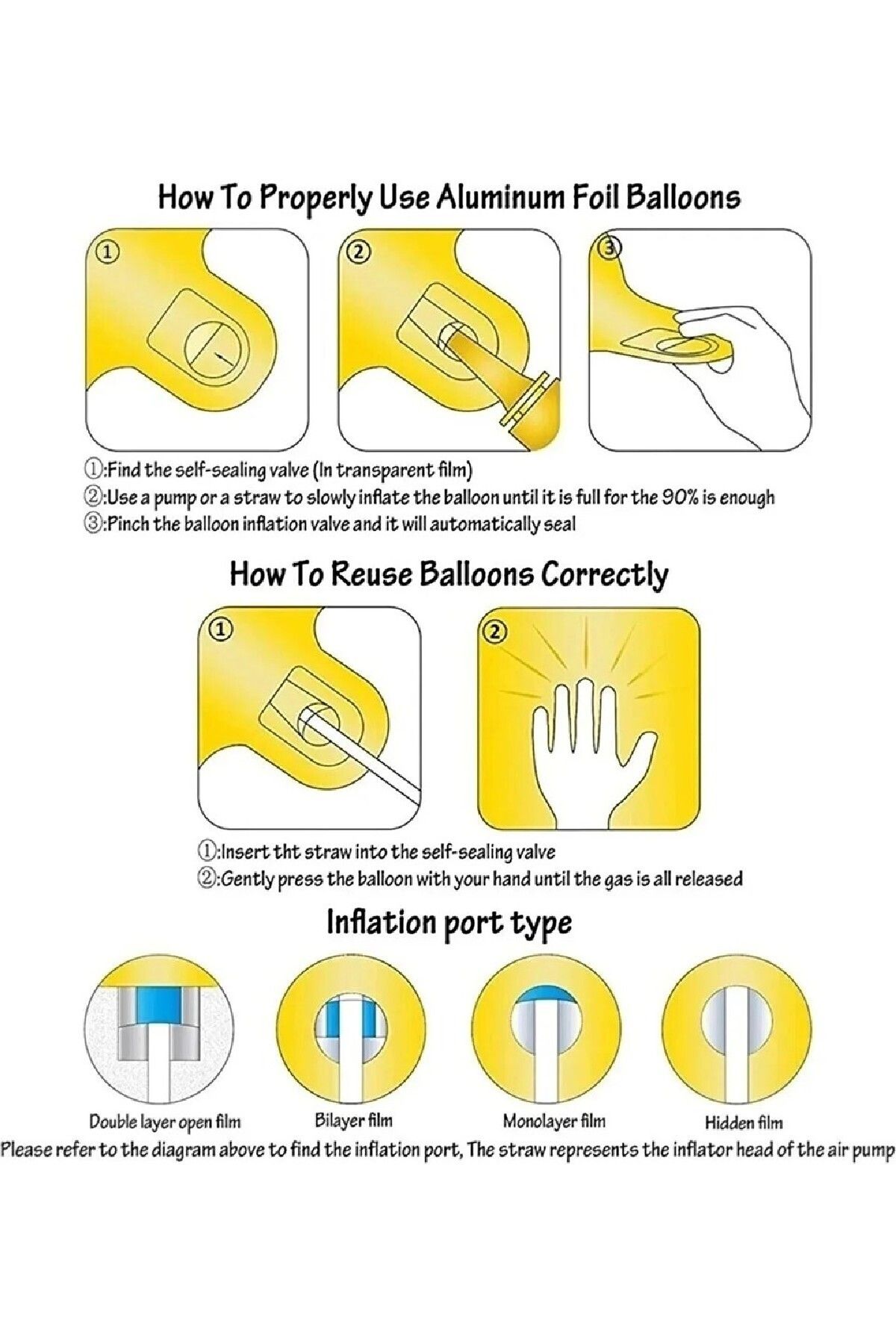 How To Properly Use Aluminum Foil Balloons

①

②

③

①:Find the self-sealing valve (In transparent film)
②:Use a pump or a straw to slowly inflate the balloon until it is full for the 90% is enough
③:Pinch the balloon inflation valve and it will automatically seal

How To Reuse Balloons Correctly

①

②

①:Insert tht straw into the self-sealing valve
②:Gently press the balloon with your hand until the gas is all released

Inflation port type

Double layer open film

Bilayer film

Monolayer film

Hidden film

Please refer to the diagram above to find the inflation port, The straw represents the inflator head of the air pump